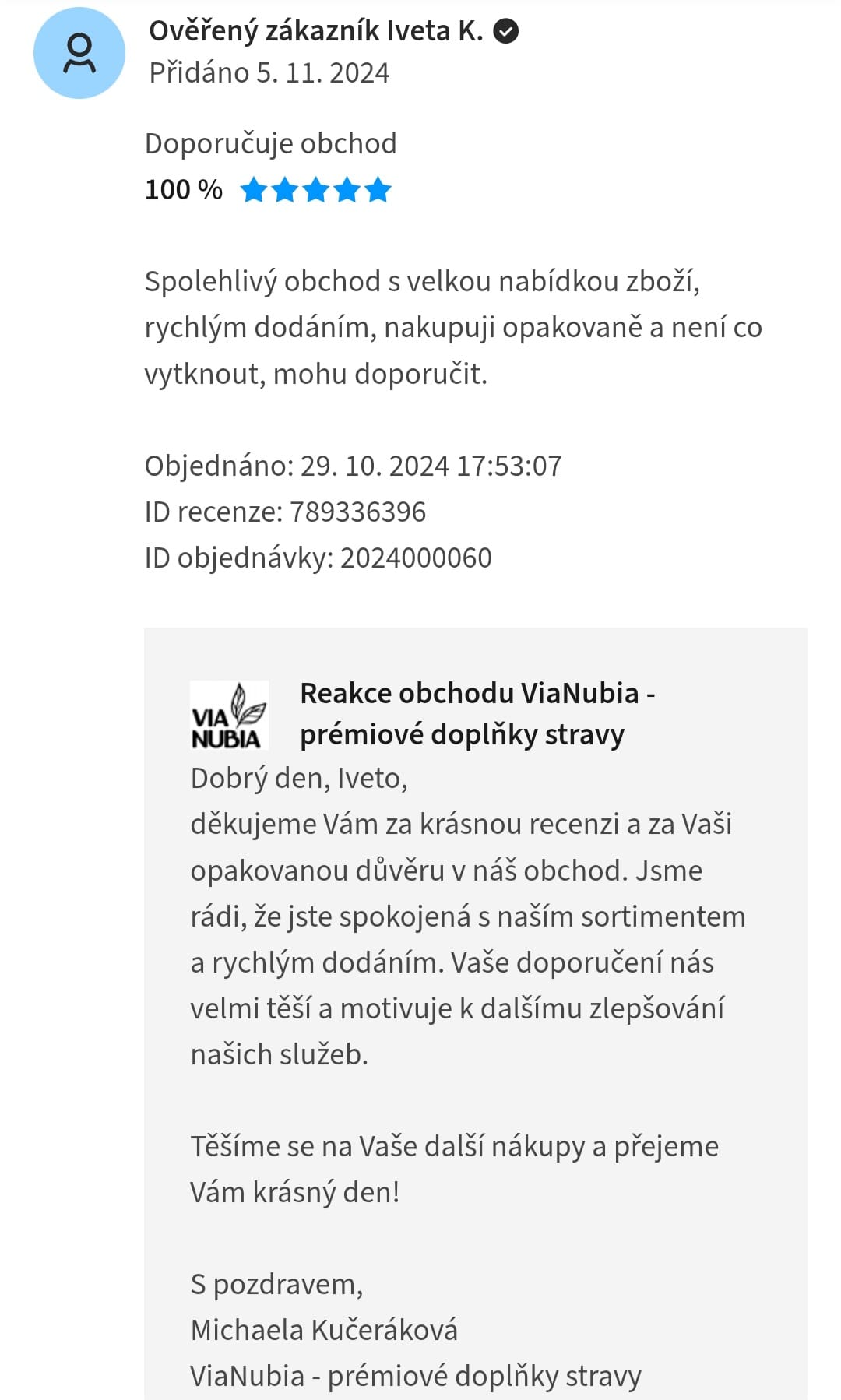 Ověřený zákazník Iveta K.
Přidáno 5. 11. 2024

Doporučuje obchod
100 %

Spolehlivý obchod s velkou nabídkou zboží, rychlým dodáním, nakupuji opakovaně a není co vytknout, mohu doporučit.

Objednáno: 29. 10. 2024 17:53:07
ID recenze: 789336396
ID objednávky: 2024000060

VIA NUBIA

Reakce obchodu ViaNubia - prémiové doplňky stravy

Dobrý den, Iveto,
děkujeme Vám za krásnou recenzi a za Vaši opakovanou důvěru v náš obchod. Jsme rádi, že jste spokojená s naším sortimentem a rychlým dodáním. Vaše doporučení nás velmi těší a motivuje k dalšímu zlepšování našich služeb.

Těšíme se na Vaše další nákupy a přejeme Vám krásný den!

S pozdravem,
Michaela Kučeráková
ViaNubia - prémiové doplňky stravy